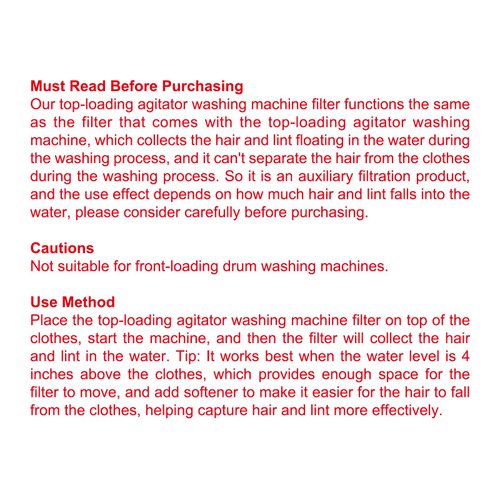 Must Read Before Purchasing
Our top-loading agitator washing machine filter functions the same as the filter that comes with the top-loading agitator washing machine, which collects the hair and lint floating in the water during the washing process, and it can't separate the hair from the clothes during the washing process. So it is an auxiliary filtration product, and the use effect depends on how much hair and lint falls into the water, please consider carefully before purchasing.

Cautions
Not suitable for front-loading drum washing machines.

Use Method
Place the top-loading agitator washing machine filter on top of the clothes, start the machine, and then the filter will collect the hair and lint in the water. Tip: It works best when the water level is 4 inches above the clothes, which provides enough space for the filter to move, and add softener to make it easier for the hair to fall from the clothes, helping capture hair and lint more effectively.